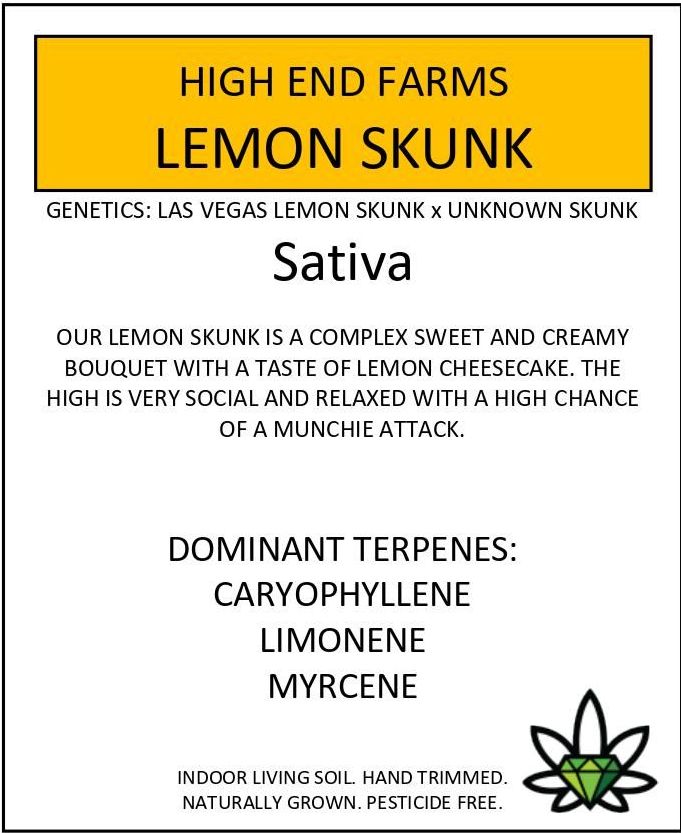 HIGH END FARMS
LEMON SKUNK

GENETICS: LAS VEGAS LEMON SKUNK x UNKNOWN SKUNK

Sativa

OUR LEMON SKUNK IS A COMPLEX SWEET AND CREAMY BOUQUET WITH A TASTE OF LEMON CHEESECAKE. THE HIGH IS VERY SOCIAL AND RELAXED WITH A HIGH CHANCE OF A MUNCHIE ATTACK.

DOMINANT TERPENES:
CARYOPHYLLENE
LIMONENE
MYRCENE

INDOOR LIVING SOIL. HAND TRIMMED.
NATURALLY GROWN. PESTICIDE FREE.